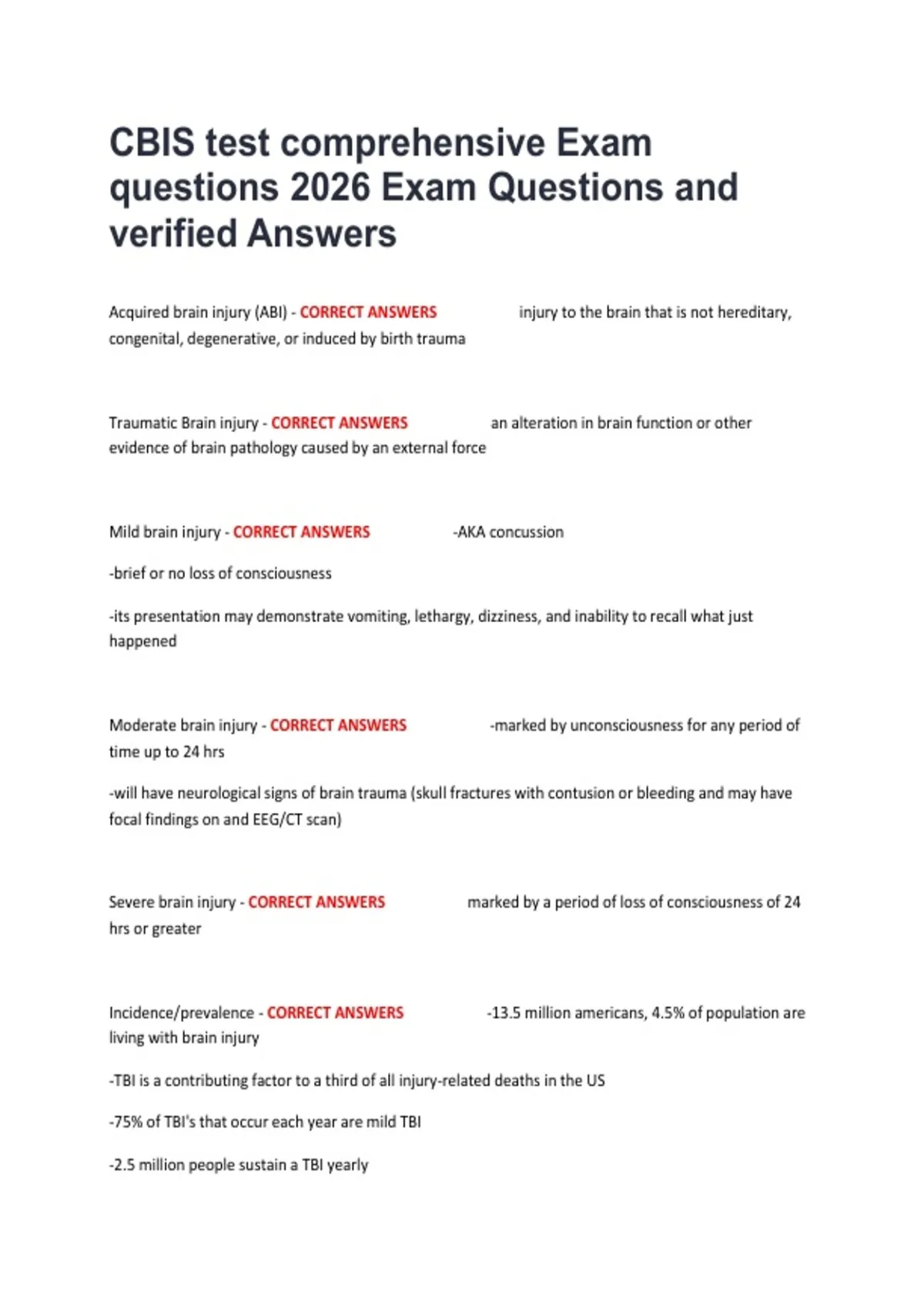 CBIS test comprehensive Exam questions 2026 Exam Questions and verified Answers

Acquired brain injury (ABI) - CORRECT ANSWERS injury to the brain that is not hereditary, congenital, degenerative, or induced by birth trauma

Traumatic Brain injury - CORRECT ANSWERS an alteration in brain function or other evidence of brain pathology caused by an external force

Mild brain injury - CORRECT ANSWERS -AKA concussion

-brief or no loss of consciousness

-its presentation may demonstrate vomiting, lethargy, dizziness, and inability to recall what just happened

Moderate brain injury - CORRECT ANSWERS -marked by unconsciousness for any period of time up to 24 hrs

-will have neurological signs of brain trauma (skull fractures with contusion or bleeding and may have focal findings on and EEG/CT scan)

Severe brain injury - CORRECT ANSWERS marked by a period of loss of consciousness of 24 hrs or greater

Incidence/prevalence - CORRECT ANSWERS -13.5 million americans, 4.5% of population are living with brain injury

-TBI is a contributing factor to a third of all injury-related deaths in the US

-75% of TBI's that occur each year are mild TBI

-2.5 million people sustain a TBI yearly